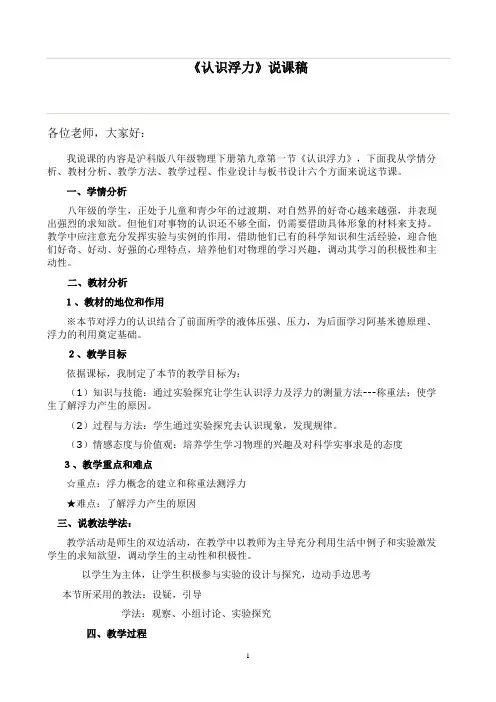 《认识浮力》说课稿

各位老师，大家好：

我说课的内容是沪科版八年级物理下册第九章第一节《认识浮力》，下面我从学情分析、教材分析、教学方法、教学过程、作业设计与板书设计六个方面来说这节课。

一、学情分析

八年级的学生，正处于儿童和青少年的过渡期，对自然界的好奇心越来越强，并表现出强烈的求知欲。但他们对事物的认识还不够全面，仍需要借助具体形象的材料来支持。教学中应注意充分发挥实验与实例的作用，借助他们已有的科学知识和生活经验，迎合他们好奇、好动、好强的心理特点，培养他们对物理的学习兴趣，调动其学习的积极性和主动性。

二、教材分析

1、教材的地位和作用

※本节对浮力的认识结合了前面所学的液体压强、压力，为后面学习阿基米德原理、浮力的利用奠定基础。

2、教学目标

依据课标，我制定了本节的教学目标为：

（1）知识与技能：通过实验探究让学生认识浮力及浮力的测量方法---称重法；使学生了解浮力产生的原因。

（2）过程与方法：学生通过实验探究去认识现象，发现规律。

（3）情感态度与价值观：培养学生学习物理的兴趣及对科学实事求是的态度

3、教学重点和难点

☆重点：浮力概念的建立和称重法测浮力

★难点：了解浮力产生的原因

三、说教法学法：

教学活动是师生的双边活动，在教学中以教师为主导充分利用生活中例子和实验激发学生的求知欲望，调动学生的主动性和积极性。

以学生为主体，让学生积极参与实验的设计与探究，边动手边思考

本节所采用的教法：设疑，引导

学法：观察、小组讨论、实验探究

四、教学过程

1